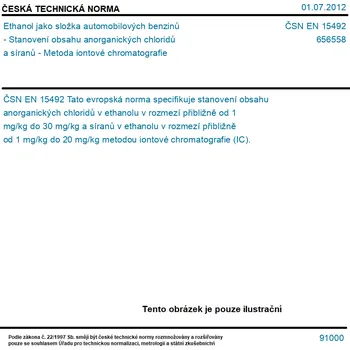 ČESKÁ TECHNICKÁ NORMA

01.07.2012

Ethanol jako složka automobilových benzinů - Stanovení obsahu anorganických chloridů a síranů - Metoda iontové chromatografie

ČSN EN 15492
656558

ČSN EN 15492 Tato evropská norma specifikuje stanovení obsahu anorganických chloridů v ethanolu v rozmezí přibližně od 1 mg/kg do 30 mg/kg a síranů v ethanolu v rozmezí přibližně od 1 mg/kg do 20 mg/kg metodou iontové chromatografie (IC).

Tento obrázek je pouze ilustrační

Podle zákona č. 22/1997 Sb. smějí být české technické normy rozmnožovány a rozšiřovány pouze se souhlasem Úřadu pro technickou normalizaci, metrologii a státní zkušebnictví

91000